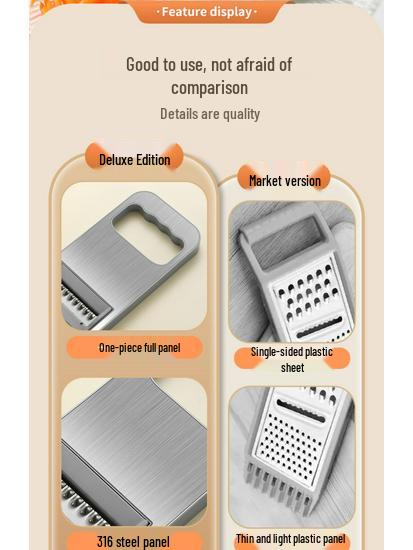 ·Feature display·

Good to use, not afraid of comparison

Details are quality

Deluxe Edition

One-piece full panel

316 steel panel

Market version

Single-sided plastic sheet

Thin and light plastic panel